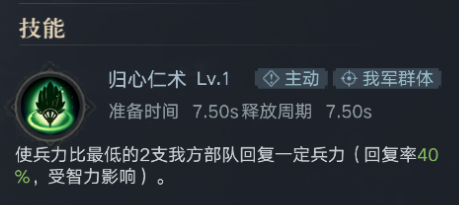 技能

归心仁术 Lv.1 主动 我军群体

准备时间 7.50s 释放周期 7.50s

使兵力比最低的2支我方部队回复一定兵力（回复率40%，受智力影响）。